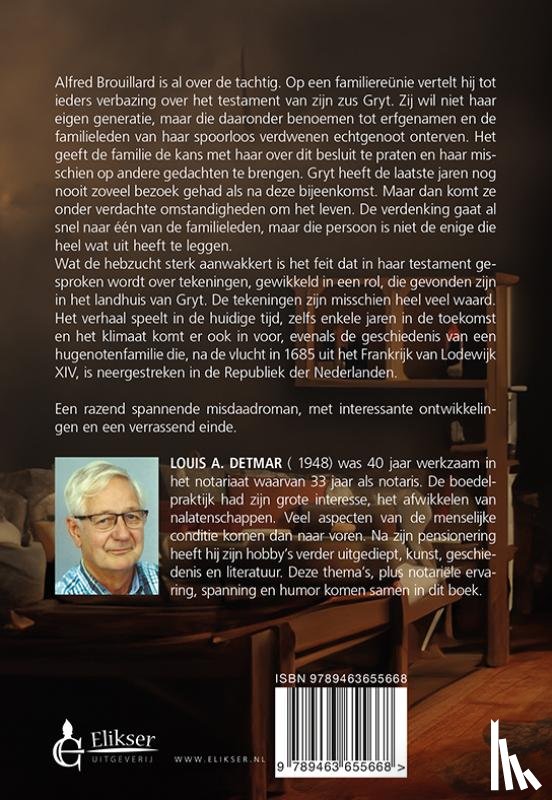 Alfred Brouillard is al over de tachtig. Op een familiereünie vertelt hij tot ieders verbazing over het testament van zijn zus Gryt. Zij wil niet haar eigen generatie, maar die daaronder benoemen tot erfgenamen en de familieleden van haar spoorloos verdwenen echtgenoot onterven. Het geeft de familie de kans met haar over dit besluit te praten en haar misschien op andere gedachten te brengen. Gryt heeft de laatste jaren nog nooit zoveel bezoek gehad als na deze bijeenkomst. Maar dan komt ze onder verdachte omstandigheden om het leven. De verdenking gaat al snel naar één van de familieleden, maar die persoon is niet de enige die heel wat uit heeft te leggen.
Wat de hebzucht sterk aanwakkert is het feit dat in haar testament gesproken wordt over tekeningen, gewikkeld in een rol, die gevonden zijn in het landhuis van Gryt. De tekeningen zijn misschien heel veel waard. Het verhaal speelt in de huidige tijd, zelfs enkele jaren in de toekomst en het klimaat komt er ook in voor, evenals de geschiedenis van een hugenotenfamilie die, na de vlucht in 1685 uit het Frankrijk van Lodewijk XIV, is neergestreken in de Republiek der Nederlanden.

Een razend spannende misdaadroman, met interessante ontwikkelingen en een verrassend einde.

LOUIS A. DETMAR ( 1948) was 40 jaar werkzaam in het notariaat waarvan 33 jaar als notaris. De boedelpraktijk had zijn grote interesse, het afwikkelen van nalatenschappen. Veel aspecten van de menselijke conditie komen dan naar voren. Na zijn pensionering heeft hij zijn hobby's verder uitgediept, kunst, geschiedenis en literatuur. Deze thema's, plus notariële ervaring, spanning en humor komen samen in dit boek.

ISBN 9789463655668

9 789463 655668 >

Elikser UITGEVERIJ

WWW.ELIKSER.NL